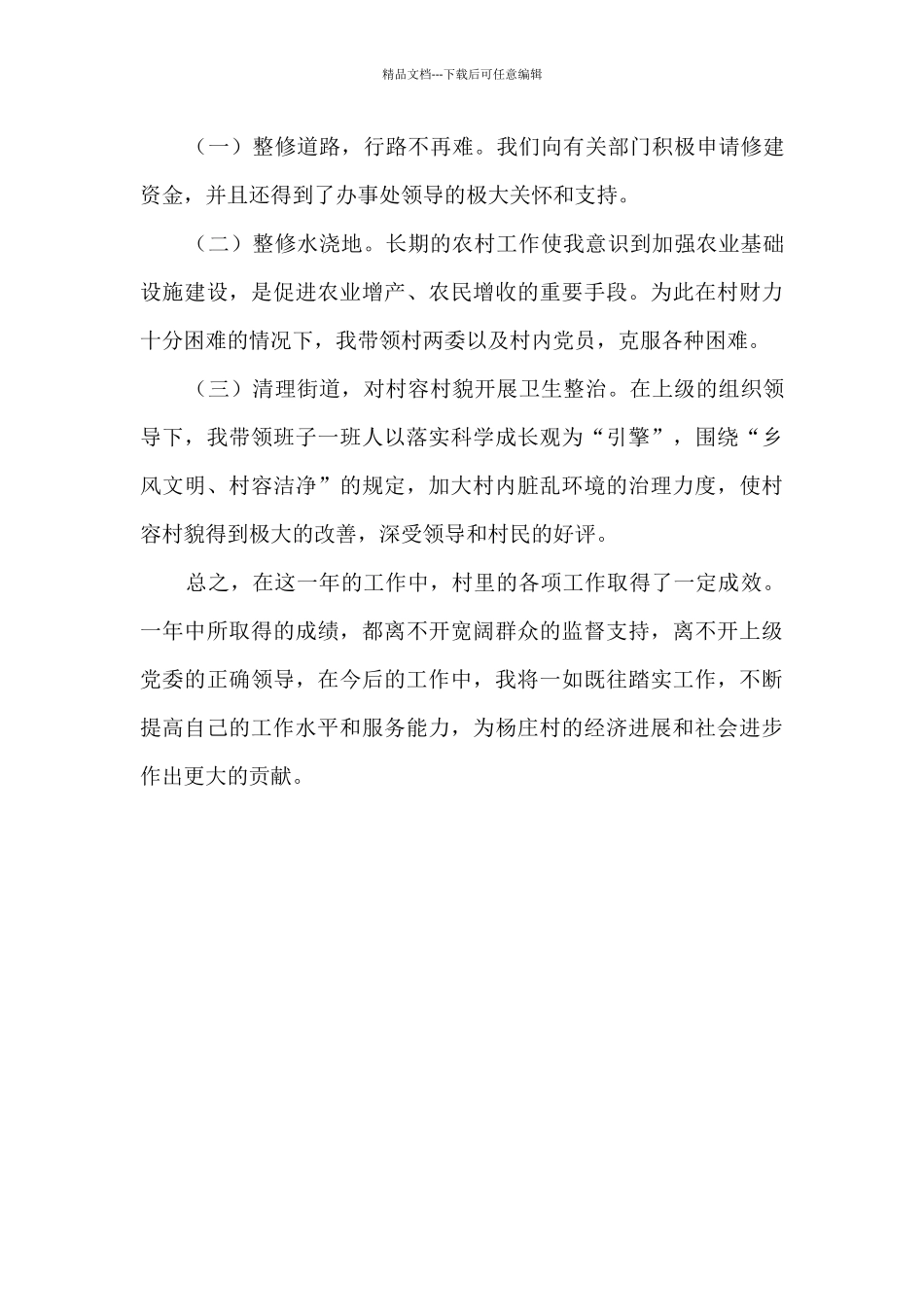 精品文档---下载后可任意编辑

（一）整修道路，行路不再难。我们向有关部门积极申请修建资金，并且还得到了办事处领导的极大关怀和支持。

（二）整修水浇地。长期的农村工作使我意识到加强农业基础设施建设，是促进农业增产、农民增收的重要手段。为此在村财力十分困难的情况下，我带领村两委以及村内党员，克服各种困难。

（三）清理街道，对村容村貌开展卫生整治。在上级的组织领导下，我带领班子一班人以落实科学成长观为“引擎”，围绕“乡风文明、村容洁净”的规定，加大村内脏乱环境的治理力度，使村容村貌得到极大的改善，深受领导和村民的好评。

总之，在这一年的工作中，村里的各项工作取得了一定成效。一年中所取得的成绩，都离不开宽阔群众的监督支持，离不开上级党委的正确领导，在今后的工作中，我将一如既往踏实工作，不断提高自己的工作水平和服务能力，为杨庄村的经济进展和社会进步作出更大的贡献。